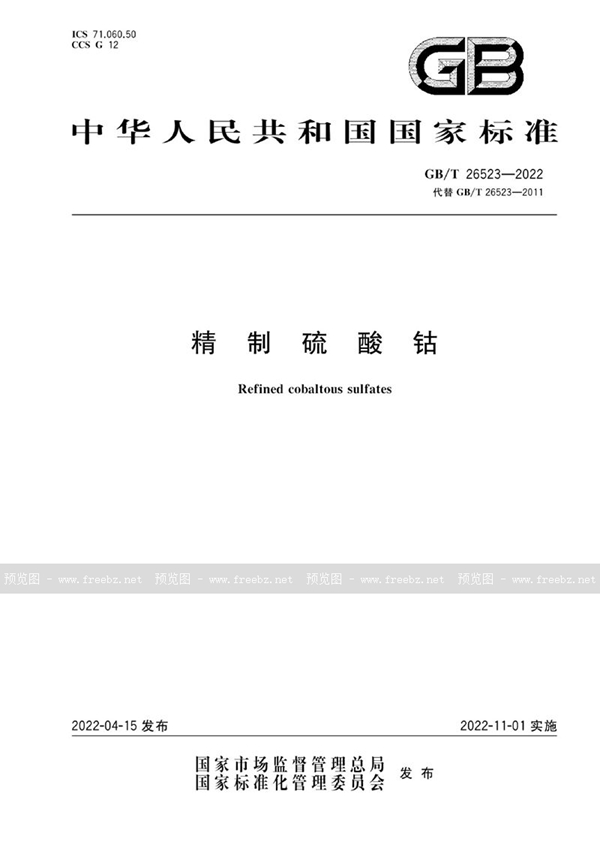 ICS 71.060.50
CCS G 12

GB

中华人民共和国国家标准

GB/T 26523—2022
代替 GB/T 26523—2011

精制硫酸钴

Refined cobaltous sulfates

预览图 - www.freebz.net 预览图 - www.freebz.net 预览图 - www.freebz.net 预览图 - www.freebz.net

2022-04-15 发布

2022-11-01 实施

国家市场监督管理总局
国家标准化管理委员会 发布